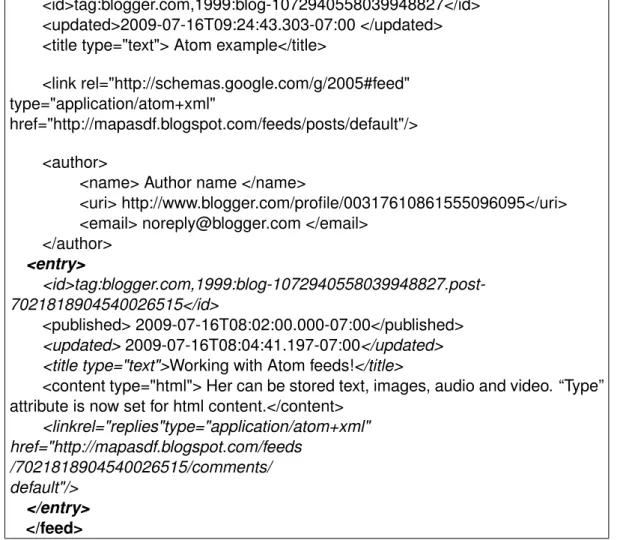 <id>tag:blogger.com,1999:blog-1072940558039948827</id>
<updated>2009-07-16T09:24:43.303-07:00 </updated>
<title type="text"> Atom example</title>

<link rel="http://schemas.google.com/g/2005#feed" type="application/atom+xml" href="http://mapasdf.blogspot.com/feeds/posts/default"/>

<author>
<name> Author name </name>
<uri> http://www.blogger.com/profile/00317610861555096095</uri>
<email> noreply@blogger.com </email>
</author>
<entry>
<id>tag:blogger.com,1999:blog-1072940558039948827.post-7021818904540026515</id>
<published> 2009-07-16T08:02:00.000-07:00</published>
<updated> 2009-07-16T08:04:41.197-07:00</updated>
<title type="text">Working with Atom feeds!</title>
<content type="html"> Her can be stored text, images, audio and video. "Type" attribute is now set for html content.</content>
<linkrel="replies"type="application/atom+xml" href="http://mapasdf.blogspot.com/feeds /7021818904540026515/comments/ default"/>
</entry>
</feed>